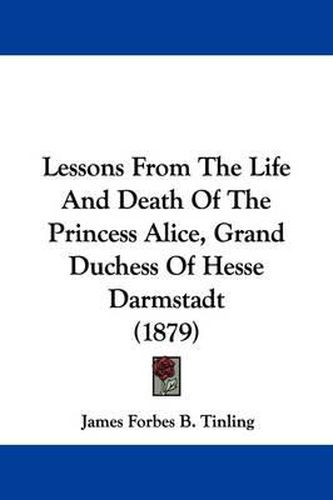 Lessons From The Life And Death Of The Princess Alice, Grand Duchess Of Hesse Darmstadt
(1879)

James Forbes B. Tinling